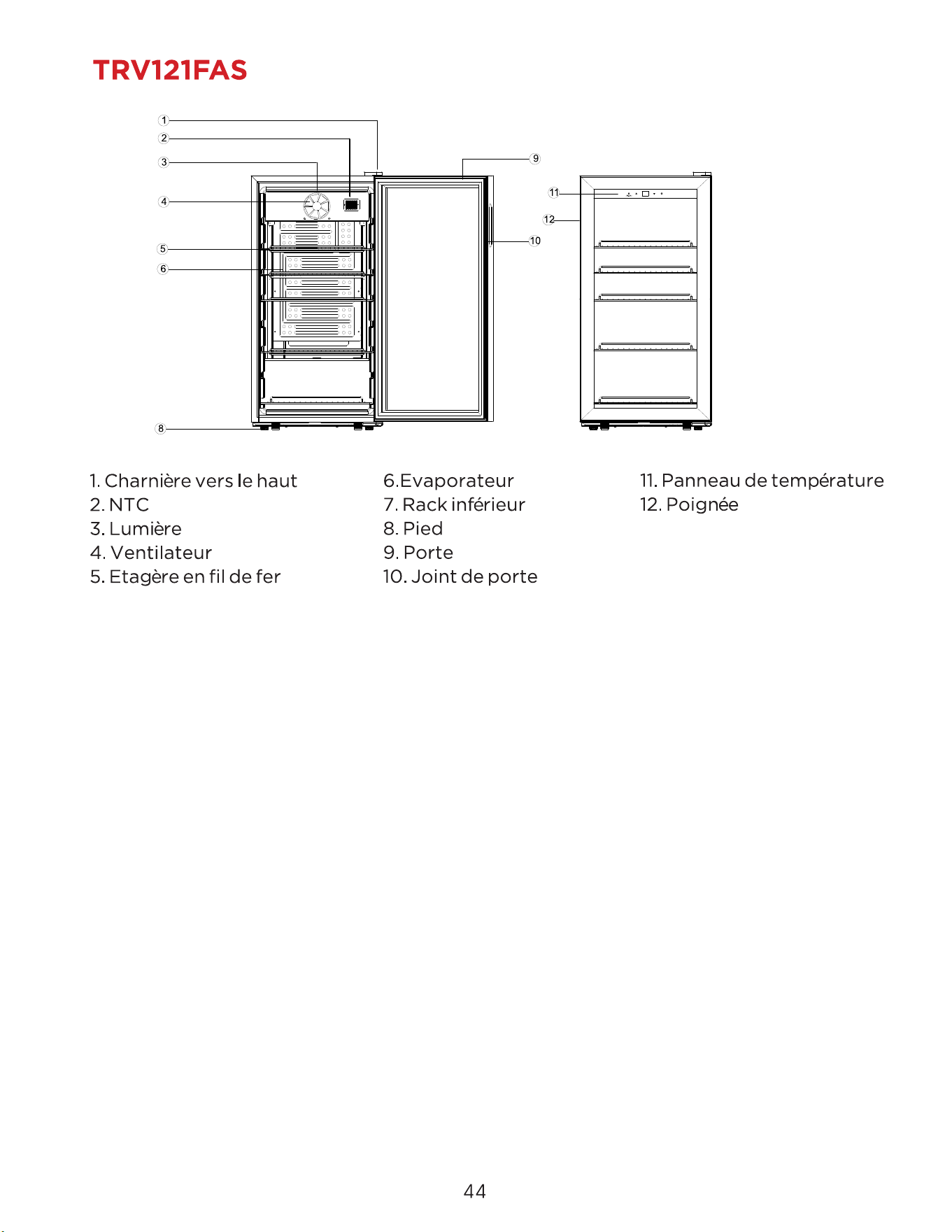 TRV121FAS

1
2
3
4
5
6
8
9
10
11
12

1. Charnière vers le haut
2. NTC
3. Lumière
4. Ventilateur
5. Etagère en fil de fer

6.Evaporateur
7. Rack inférieur
8. Pied
9. Porte
10. Joint de porte

11. Panneau de température
12. Poignée

44